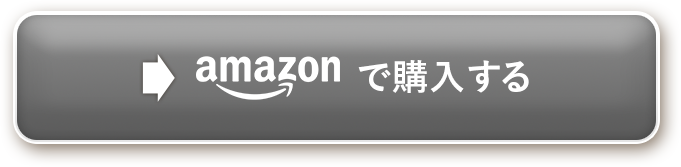 amazon で購入する